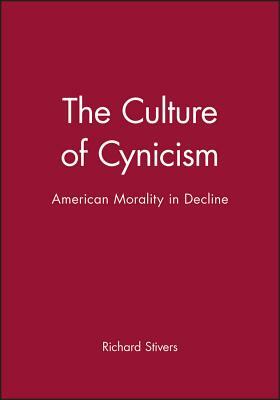 The Culture of Cynicism

American Morality in Decline

Richard Stivers